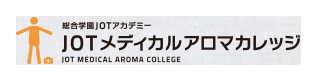 総合学園JOTアカデミー
JOTメディカルアロマカレッジ
JOT MEDICAL AROMA COLLEGE